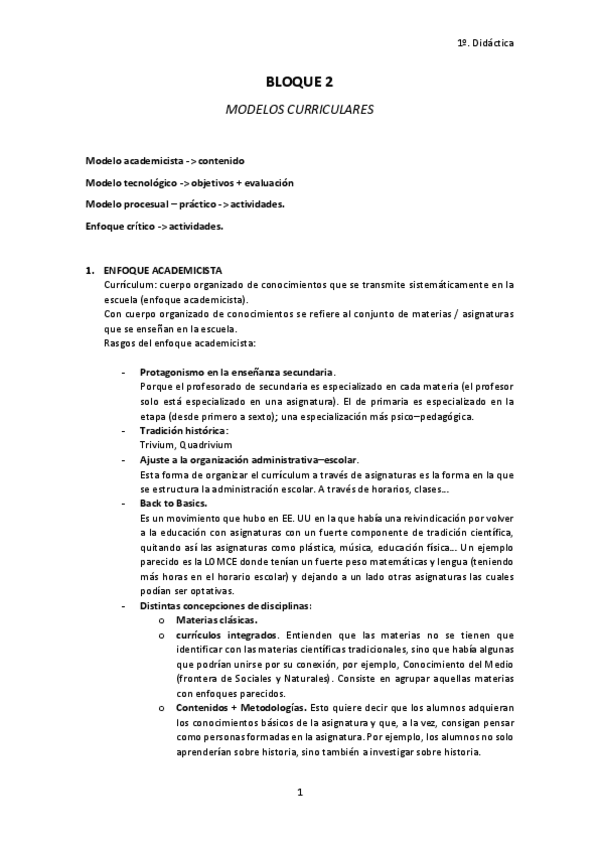 1º. Didáctica

BLOQUE 2

MODELOS CURRICULARES

Modelo academicista -> contenido

Modelo tecnológico -> objetivos + evaluación

Modelo procesual – práctico -> actividades.

Enfoque crítico -> actividades.

1. ENFOQUE ACADEMICISTA
Currículum: cuerpo organizado de conocimientos que se transmite sistemáticamente en la escuela (enfoque academicista).
Con cuerpo organizado de conocimientos se refiere al conjunto de materias / asignaturas que se enseñan en la escuela.
Rasgos del enfoque academicista:

- Protagonismo en la enseñanza secundaria.
Porque el profesorado de secundaria es especializado en cada materia (el profesor solo está especializado en una asignatura). El de primaria es especializado en la etapa (desde primero a sexto); una especialización más psico–pedagógica.
- Tradición histórica:
Trivium, Quadrivium
- Ajuste a la organización administrativa–escolar.
Esta forma de organizar el currículum a través de asignaturas es la forma en la que se estructura la administración escolar. A través de horarios, clases…
- Back to Basics.
Es un movimiento que hubo en EE. UU en la que había una reivindicación por volver a la educación con asignaturas con un fuerte componente de tradición científica, quitando así las asignaturas como plástica, música, educación física… Un ejemplo parecido es la LOMCE donde tenían un fuerte peso matemáticas y lengua (teniendo más horas en el horario escolar) y dejando a un lado otras asignaturas las cuales podían ser optativas.
- Distintas concepciones de disciplinas:
o Materias clásicas.
o currículos integrados. Entienden que las materias no se tienen que identificar con las materias científicas tradicionales, sino que había algunas que podrían unirse por su conexión, por ejemplo, Conocimiento del Medio (frontera de Sociales y Naturales). Consiste en agrupar aquellas materias con enfoques parecidos.
o Contenidos + Metodologías. Esto quiere decir que los alumnos adquieran los conocimientos básicos de la asignatura y que, a la vez, consigan pensar como personas formadas en la asignatura. Por ejemplo, los alumnos no solo aprenderían sobre historia, sino también a investigar sobre historia.

1